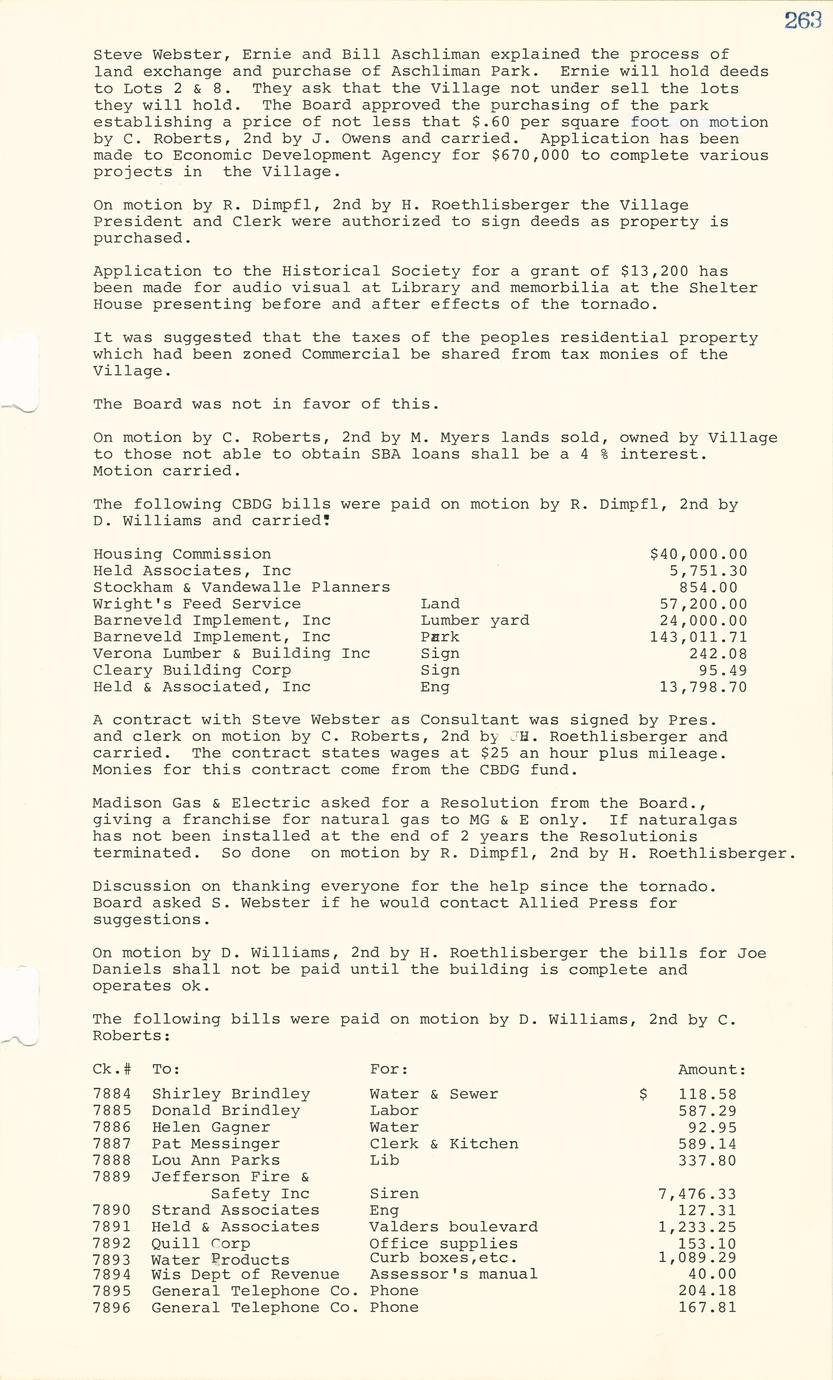 263

Steve Webster, Ernie and Bill Aschliman explained the process of land exchange and purchase of Aschliman Park. Ernie will hold deeds to Lots 2 & 8. They ask that the Village not under sell the lots they will hold. The Board approved the purchasing of the park establishing a price of not less that $.60 per square foot on motion by C. Roberts, 2nd by J. Owens and carried. Application has been made to Economic Development Agency for $670,000 to complete various projects in the Village.

On motion by R. Dimpfl, 2nd by H. Roethlisberger the Village President and Clerk were authorized to sign deeds as property is purchased.

Application to the Historical Society for a grant of $13,200 has been made for audio visual at Library and memorbilia at the Shelter House presenting before and after effects of the tornado.

It was suggested that the taxes of the peoples residential property which had been zoned Commercial be shared from tax monies of the Village.

The Board was not in favor of this.

On motion by C. Roberts, 2nd by M. Myers lands sold, owned by Village to those not able to obtain SBA loans shall be a 4 % interest. Motion carried.

The following CBDG bills were paid on motion by R. Dimpfl, 2nd by D. Williams and carried:

| | | |
|---|---|---|
| Housing Commission | | $40,000.00 |
| Held Associates, Inc | | 5,751.30 |
| Stockham & Vandewalle Planners | | 854.00 |
| Wright's Feed Service | Land | 57,200.00 |
| Barneveld Implement, Inc | Lumber yard | 24,000.00 |
| Barneveld Implement, Inc | Park | 143,011.71 |
| Verona Lumber & Building Inc | Sign | 242.08 |
| Cleary Building Corp | Sign | 95.49 |
| Held & Associated, Inc | Eng | 13,798.70 |

A contract with Steve Webster as Consultant was signed by Pres. and clerk on motion by C. Roberts, 2nd by H. Roethlisberger and carried. The contract states wages at $25 an hour plus mileage. Monies for this contract come from the CBDG fund.

Madison Gas & Electric asked for a Resolution from the Board., giving a franchise for natural gas to MG & E only. If naturalgas has not been installed at the end of 2 years the Resolutionis terminated. So done on motion by R. Dimpfl, 2nd by H. Roethlisberger.

Discussion on thanking everyone for the help since the tornado. Board asked S. Webster if he would contact Allied Press for suggestions.

On motion by D. Williams, 2nd by H. Roethlisberger the bills for Joe Daniels shall not be paid until the building is complete and operates ok.

The following bills were paid on motion by D. Williams, 2nd by C. Roberts:

| Ck.# | To: | For: | Amount: |
|---|---|---|---|
| 7884 | Shirley Brindley | Water & Sewer | $ 118.58 |
| 7885 | Donald Brindley | Labor | 587.29 |
| 7886 | Helen Gagner | Water | 92.95 |
| 7887 | Pat Messinger | Clerk & Kitchen | 589.14 |
| 7888 | Lou Ann Parks | Lib | 337.80 |
| 7889 | Jefferson Fire & Safety Inc | Siren | 7,476.33 |
| 7890 | Strand Associates | Eng | 127.31 |
| 7891 | Held & Associates | Valders boulevard | 1,233.25 |
| 7892 | Quill Corp | Office supplies | 153.10 |
| 7893 | Water Products | Curb boxes,etc. | 1,089.29 |
| 7894 | Wis Dept of Revenue | Assessor's manual | 40.00 |
| 7895 | General Telephone Co. | Phone | 204.18 |
| 7896 | General Telephone Co. | Phone | 167.81 |